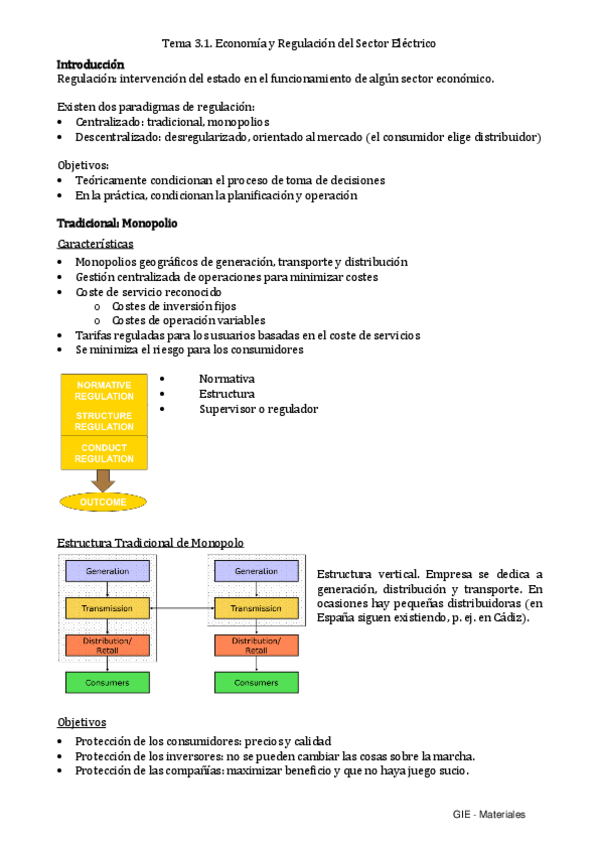 Tema 3.1. Economía y Regulación del Sector Eléctrico

Introducción
Regulación: intervención del estado en el funcionamiento de algún sector económico.

Existen dos paradigmas de regulación:
• Centralizado: tradicional, monopolios
• Descentralizado: desregularizado, orientado al mercado (el consumidor elige distribuidor)

Objetivos:
• Teóricamente condicionan el proceso de toma de decisiones
• En la práctica, condicionan la planificación y operación

Tradicional: Monopolio
Características
• Monopolios geográficos de generación, transporte y distribución
• Gestión centralizada de operaciones para minimizar costes
• Coste de servicio reconocido
  o Costes de inversión fijos
  o Costes de operación variables
• Tarifas reguladas para los usuarios basadas en el coste de servicios
• Se minimiza el riesgo para los consumidores

NORMATIVE REGULATION
STRUCTURE REGULATION
CONDUCT REGULATION
OUTCOME

• Normativa
• Estructura
• Supervisor o regulador

Estructura Tradicional de Monopolo

Generation
Transmission
Distribution/ Retail
Consumers

Generation
Transmission
Distribution/ Retail
Consumers

Estructura vertical. Empresa se dedica a generación, distribución y transporte. En ocasiones hay pequeñas distribuidoras (en España siguen existiendo, p. ej. en Cádiz).

Objetivos
• Protección de los consumidores: precios y calidad
• Protección de los inversores: no se pueden cambiar las cosas sobre la marcha.
• Protección de las compañías: maximizar beneficio y que no haya juego sucio.

GIE - Materiales